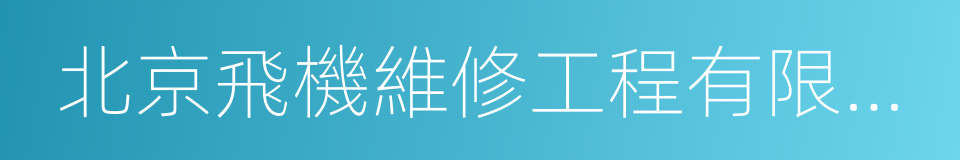 北京飛機維修工程有限...